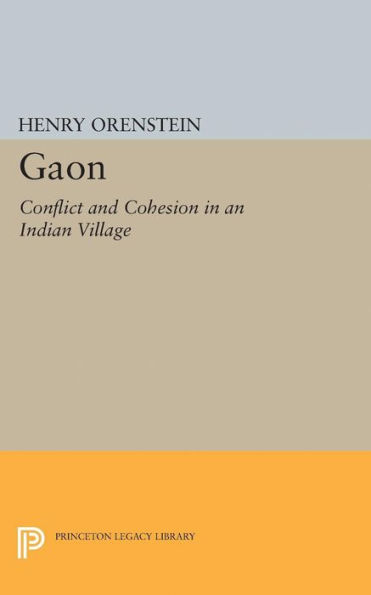 HENRY ORENSTEIN

Gaon

Conflict and Cohesion in an Indian Village

PRINCETON LEGACY LIBRARY